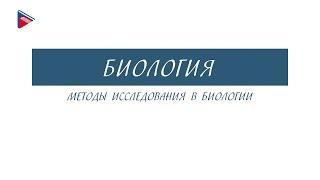 БИОЛОГИЯ

МЕТОДЫ ИССЛЕДОВАНИЯ В БИОЛОГИИ